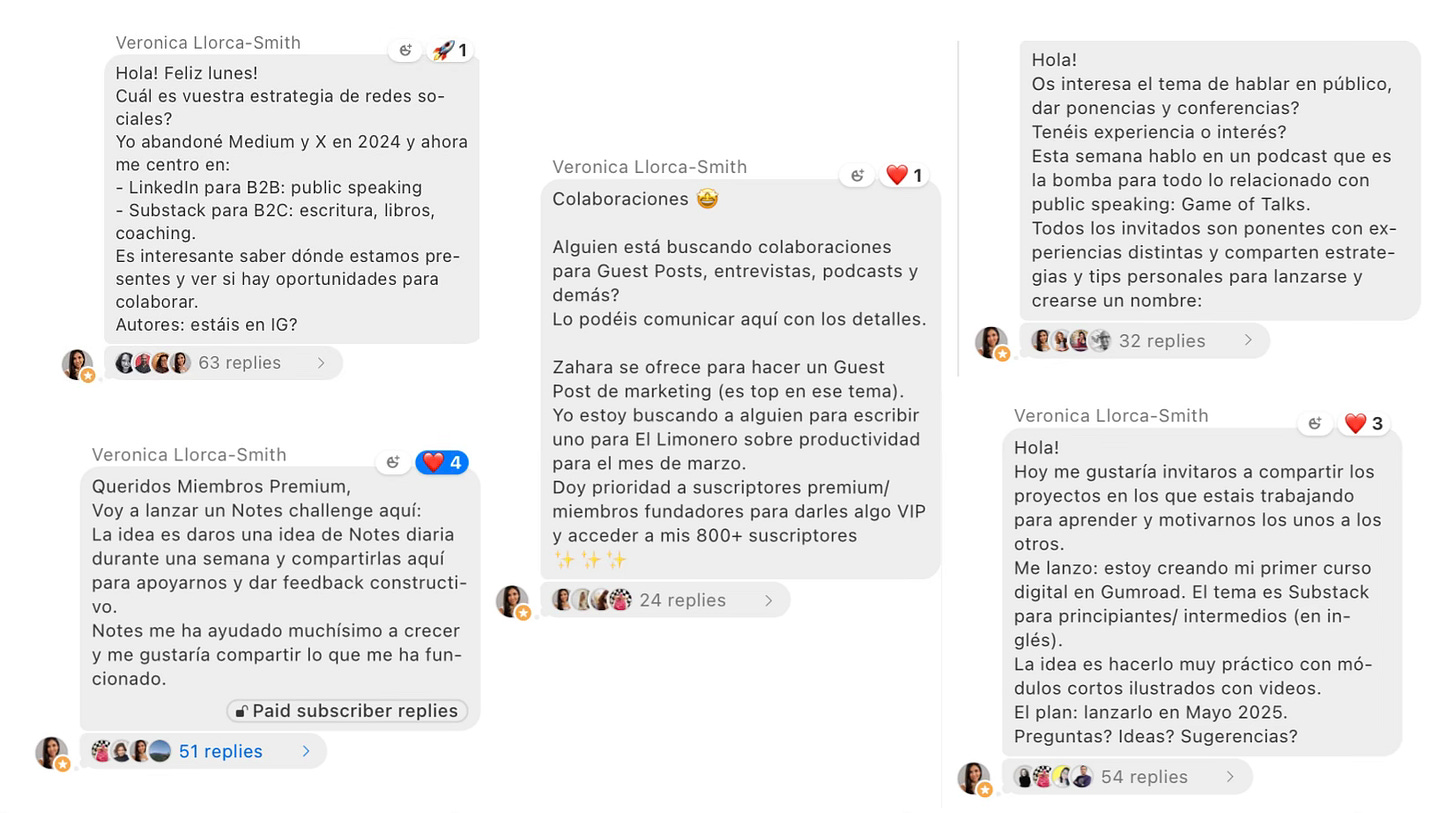 Veronica Llorca-Smith

🚀 1

Hola! Feliz lunes!
Cuál es vuestra estrategia de redes sociales?
Yo abandoné Medium y X en 2024 y ahora me centro en:
- LinkedIn para B2B: public speaking
- Substack para B2C: escritura, libros, coaching.
Es interesante saber dónde estamos presentes y ver si hay oportunidades para colaborar.
Autores: estáis en IG?

63 replies

Veronica Llorca-Smith

❤️ 4

Queridos Miembros Premium,
Voy a lanzar un Notes challenge aquí:
La idea es daros una idea de Notes diaria durante una semana y compartirlas aquí para apoyarnos y dar feedback constructivo.
Notes me ha ayudado muchísimo a crecer y me gustaría compartir lo que me ha funcionado.

Paid subscriber replies

51 replies

Veronica Llorca-Smith

❤️ 1

Colaboraciones 🤩

Alguien está buscando colaboraciones para Guest Posts, entrevistas, podcasts y demás?
Lo podéis comunicar aquí con los detalles.

Zahara se ofrece para hacer un Guest Post de marketing (es top en ese tema).
Yo estoy buscando a alguien para escribir uno para El Limonero sobre productividad para el mes de marzo.
Doy prioridad a suscriptores premium/ miembros fundadores para darles algo VIP y acceder a mis 800+ suscriptores
✨✨✨

24 replies

Hola!
Os interesa el tema de hablar en público, dar ponencias y conferencias?
Tenéis experiencia o interés?
Esta semana hablo en un podcast que es la bomba para todo lo relacionado con public speaking: Game of Talks.
Todos los invitados son ponentes con experiencias distintas y comparten estrategias y tips personales para lanzarse y crearse un nombre:

32 replies

Veronica Llorca-Smith

❤️ 3

Hola!
Hoy me gustaría invitaros a compartir los proyectos en los que estais trabajando para aprender y motivarnos los unos a los otros.
Me lanzo: estoy creando mi primer curso digital en Gumroad. El tema es Substack para principiantes/ intermedios (en inglés).
La idea es hacerlo muy práctico con módulos cortos ilustrados con videos.
El plan: lanzarlo en Mayo 2025.
Preguntas? Ideas? Sugerencias?

54 replies